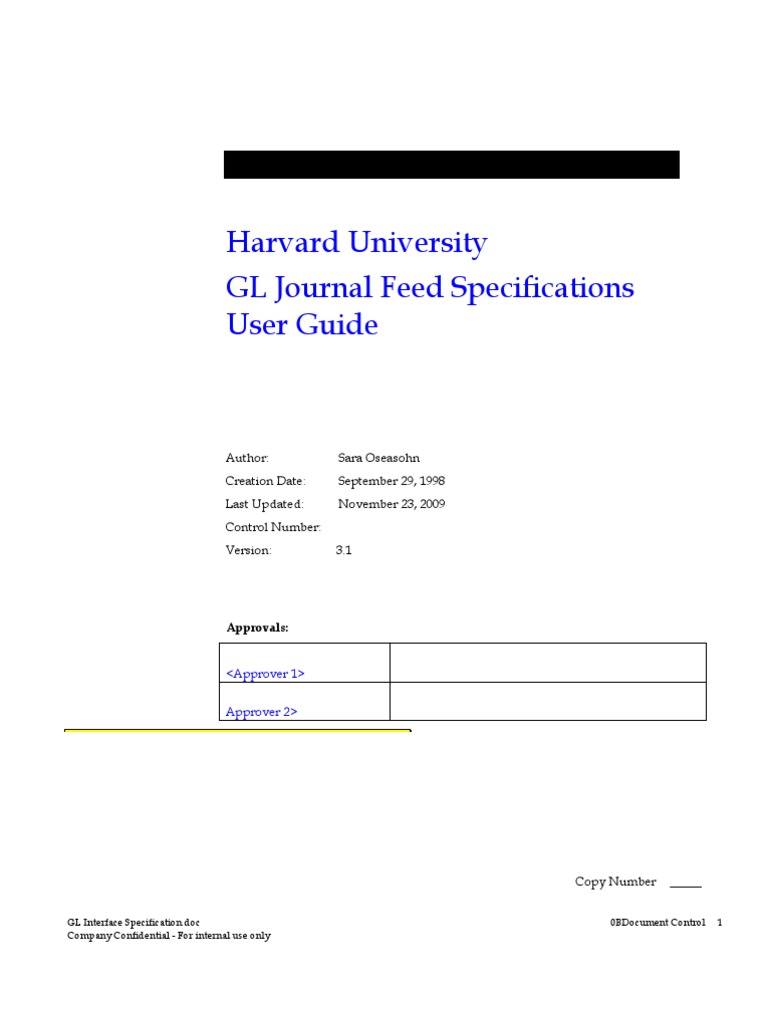 Harvard University
GL Journal Feed Specifications
User Guide

Author: Sara Oseasohn
Creation Date: September 29, 1998
Last Updated: November 23, 2009
Control Number:
Version: 3.1

Approvals:

| <Approver 1> | |
|---|---|
| Approver 2> | |

Copy Number _____

GL Interface Specification.doc
Company Confidential - For internal use only

0BDocument Control 1